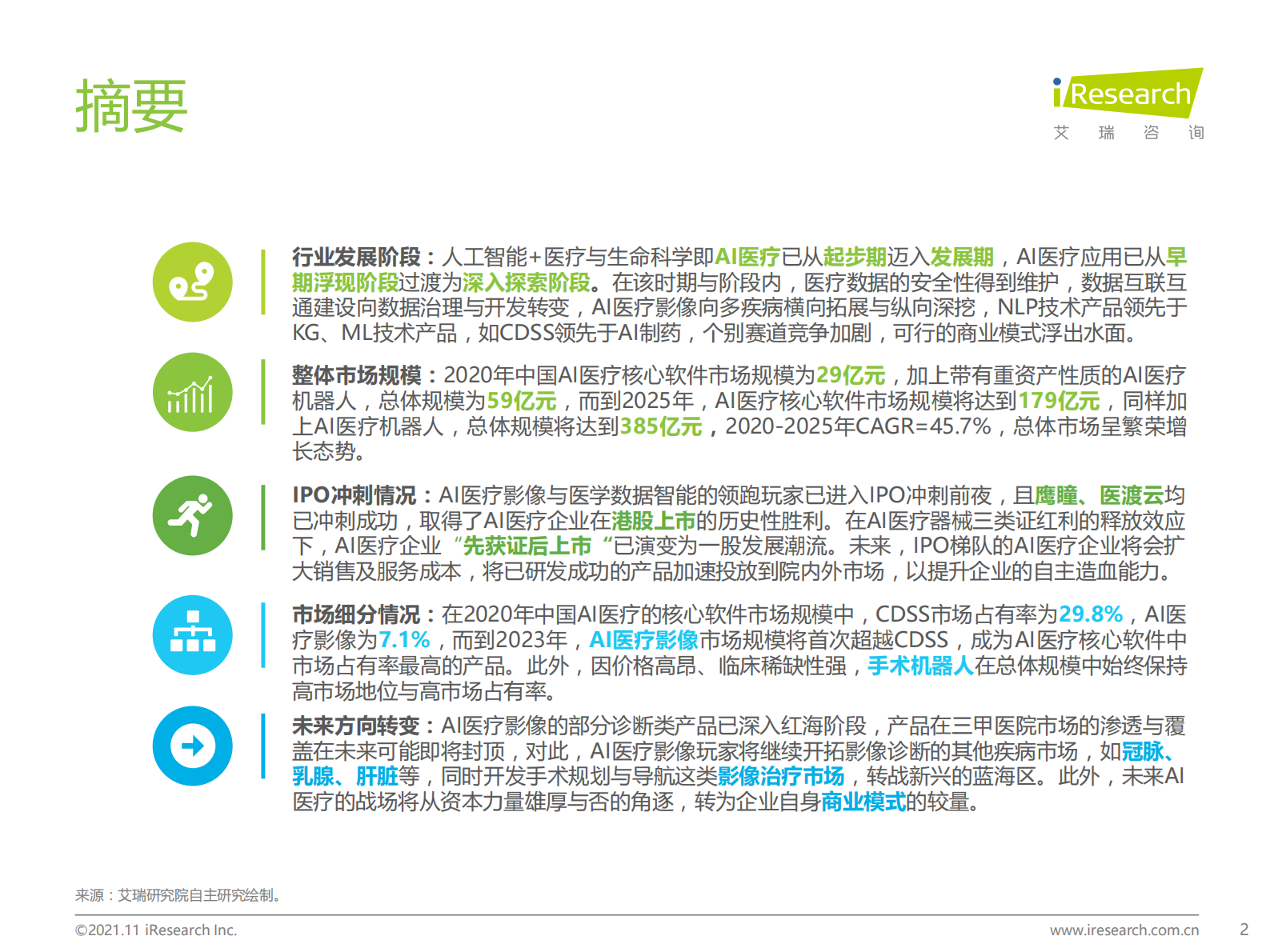 摘要

iResearch
艾 瑞 咨 询

行业发展阶段：人工智能+医疗与生命科学即AI医疗已从起步期迈入发展期，AI医疗应用已从早期浮现阶段过渡为深入探索阶段。在该时期与阶段内，医疗数据的安全性得到维护，数据互联互通建设向数据治理与开发转变，AI医疗影像向多疾病横向拓展与纵向深挖，NLP技术产品领先于KG、ML技术产品，如CDSS领先于AI制药，个别赛道竞争加剧，可行的商业模式浮出水面。

整体市场规模：2020年中国AI医疗核心软件市场规模为29亿元，加上带有重资产性质的AI医疗机器人，总体规模为59亿元，而到2025年，AI医疗核心软件市场规模将达到179亿元，同样加上AI医疗机器人，总体规模将达到385亿元，2020-2025年CAGR=45.7%，总体市场呈繁荣增长态势。

IPO冲刺情况：AI医疗影像与医学数据智能的领跑玩家已进入IPO冲刺前夜，且鹰瞳、医渡云均已冲刺成功，取得了AI医疗企业在港股上市的历史性胜利。在AI医疗器械三类证红利的释放效应下，AI医疗企业“先获证后上市“已演变为一股发展潮流。未来，IPO梯队的AI医疗企业将会扩大销售及服务成本，将已研发成功的产品加速投放到院内外市场，以提升企业的自主造血能力。

市场细分情况：在2020年中国AI医疗的核心软件市场规模中，CDSS市场占有率为29.8%，AI医疗影像为7.1%，而到2023年，AI医疗影像市场规模将首次超越CDSS，成为AI医疗核心软件中市场占有率最高的产品。此外，因价格高昂、临床稀缺性强，手术机器人在总体规模中始终保持高市场地位与高市场占有率。

未来方向转变：AI医疗影像的部分诊断类产品已深入红海阶段，产品在三甲医院市场的渗透与覆盖在未来可能即将封顶，对此，AI医疗影像玩家将继续开拓影像诊断的其他疾病市场，如冠脉、乳腺、肝脏等，同时开发手术规划与导航这类影像治疗市场，转战新兴的蓝海区。此外，未来AI医疗的战场将从资本力量雄厚与否的角逐，转为企业自身商业模式的较量。

来源：艾瑞研究院自主研究绘制。

©2021.11 iResearch Inc.
www.iresearch.com.cn
2